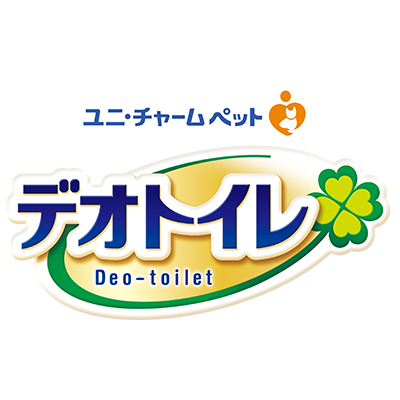 ユニ・チャーム ペット

デオトイレ

Deo-toilet